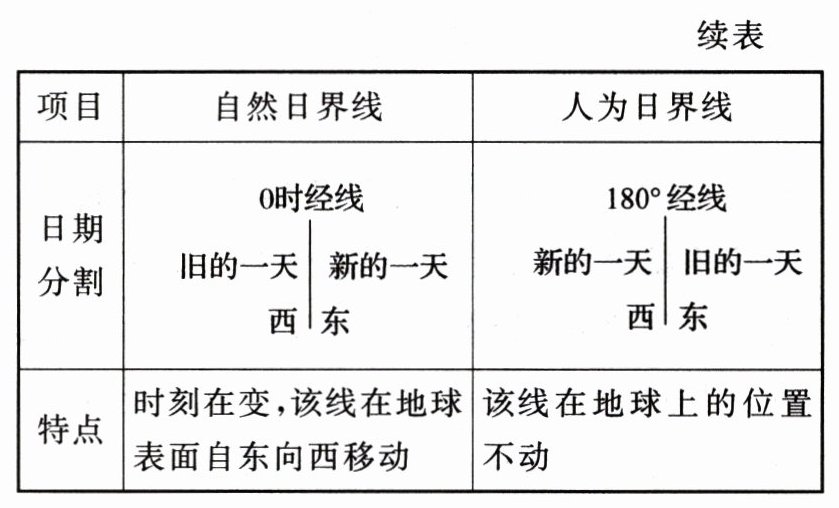 续表

| 项目 | 自然日界线 | 人为日界线 |
|---|---|---|
| 日期分割 | 0时经线 旧的一天 新的一天 西 东 | 180°经线 新的一天 旧的一天 西 东 |
| 特点 | 时刻在变,该线在地球表面自东向西移动 | 该线在地球上的位置不动 |